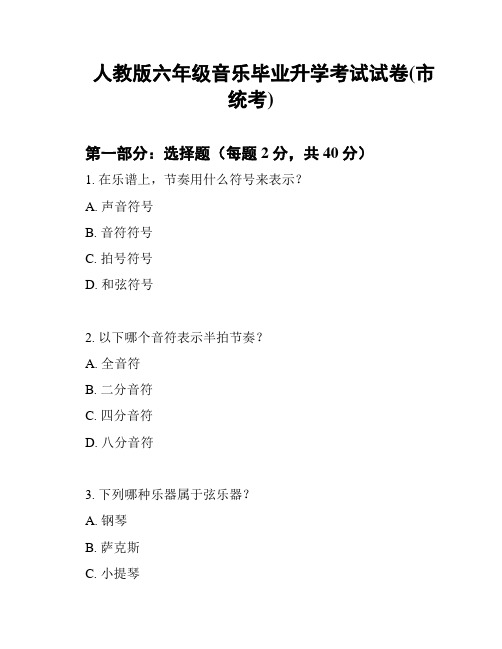 人教版六年级音乐毕业升学考试试卷(市统考)

第一部分：选择题（每题 2 分，共 40 分）

1. 在乐谱上，节奏用什么符号来表示？

A. 声音符号

B. 音符符号

C. 拍号符号

D. 和弦符号

2. 以下哪个音符表示半拍节奏？

A. 全音符

B. 二分音符

C. 四分音符

D. 八分音符

3. 下列哪种乐器属于弦乐器？

A. 钢琴

B. 萨克斯

C. 小提琴